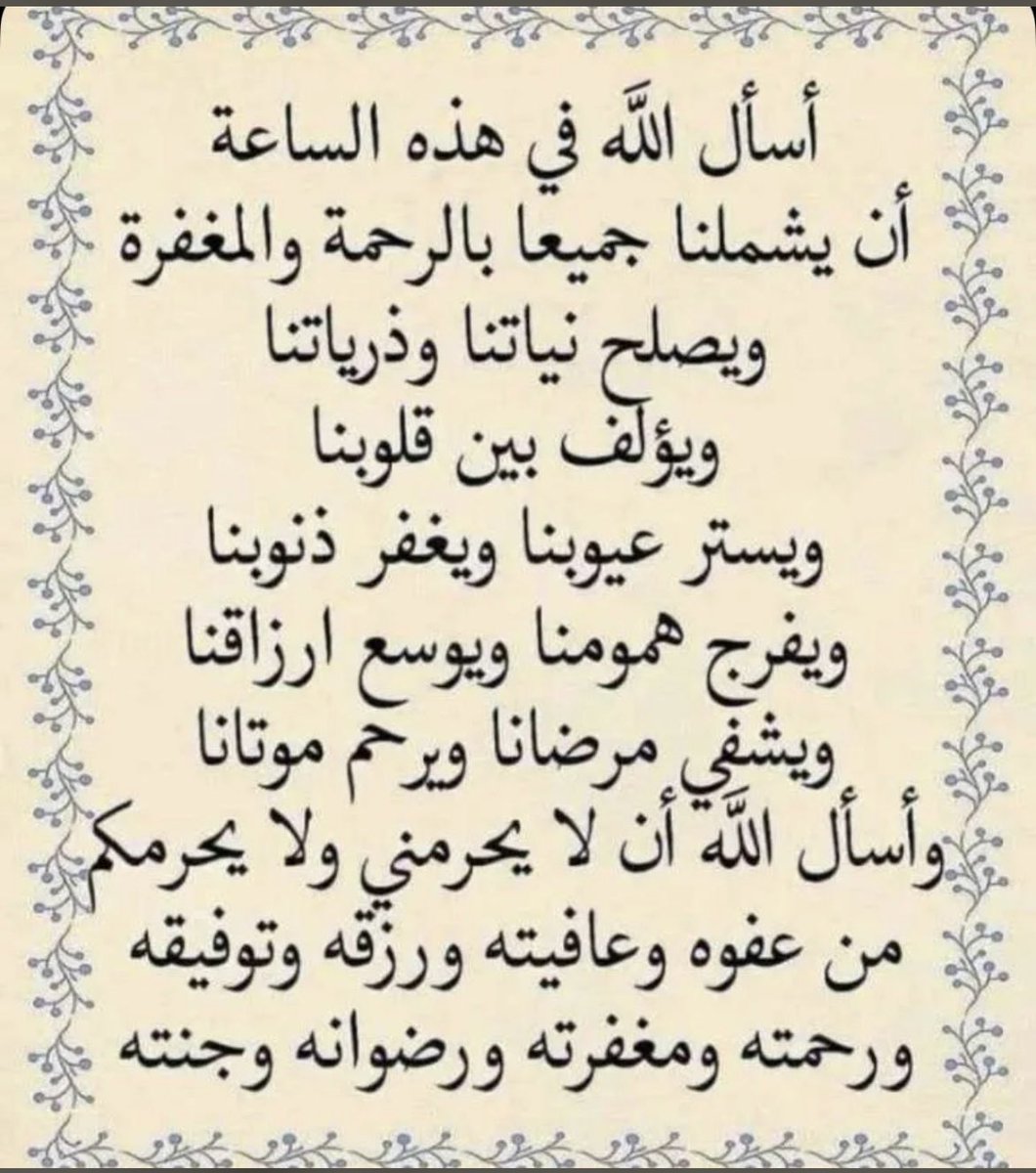 أسأل الله في هذه الساعة
أن يشملنا جميعا بالرحمة والمغفرة
ويصلح نياتنا وذرياتنا
ويؤلف بين قلوبنا
ويستر عيوبنا ويغفر ذنوبنا
ويفرج همومنا ويوسع ارزاقنا
ويشفي مرضانا ويرحم موتانا
وأسأل الله أن لا يحرمني ولا يحرمكم
من عفوه وعافيته ورزقه وتوفيقه
ورحمته ومغفرته ورضوانه وجنته